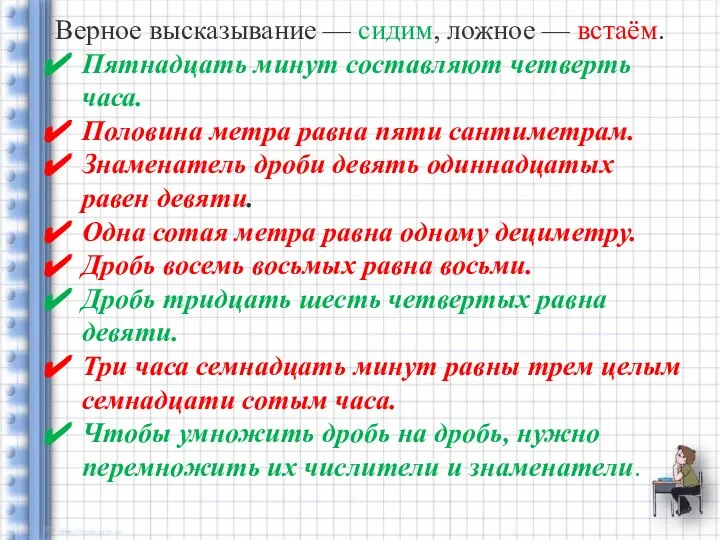 Верное высказывание — сидим, ложное — встаём.
✔ Пятнадцать минут составляют четверть часа.
✔ Половина метра равна пяти сантиметрам.
✔ Знаменатель дроби девять одиннадцатых равен девяти.
✔ Одна сотая метра равна одному дециметру.
✔ Дробь восемь восьмых равна восьми.
✔ Дробь тридцать шесть четвертых равна девяти.
✔ Три часа семнадцать минут равны трем целым семнадцати сотым часа.
✔ Чтобы умножить дробь на дробь, нужно перемножить их числители и знаменатели.